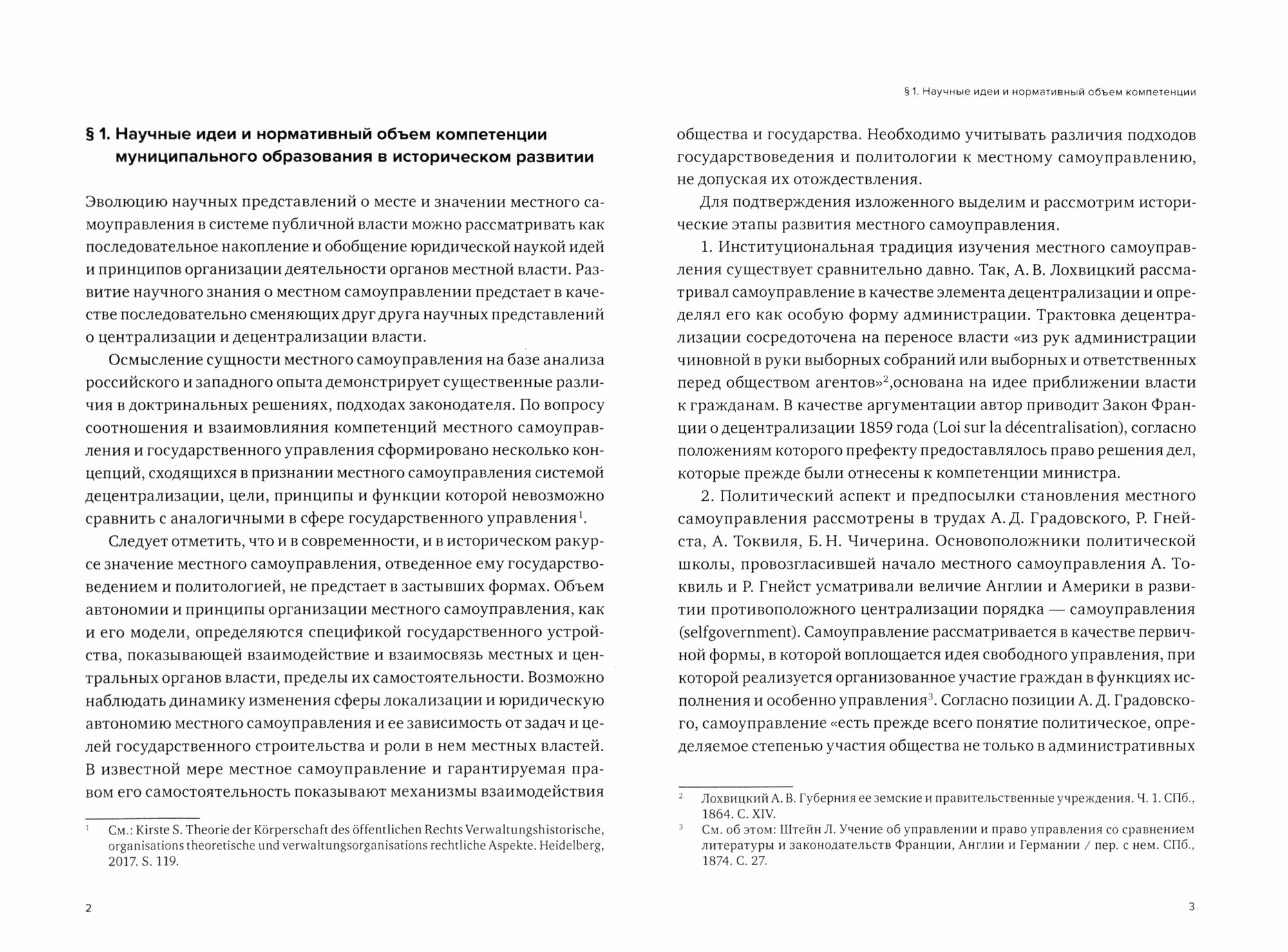 § 1. Научные идеи и нормативный объем компетенции муниципального образования в историческом развитии

Эволюцию научных представлений о месте и значении местного самоуправления в системе публичной власти можно рассматривать как последовательное накопление и обобщение юридической наукой идей и принципов организации деятельности органов местной власти. Развитие научного знания о местном самоуправлении предстает в качестве последовательно сменяющих друг друга научных представлений о централизации и децентрализации власти.

Осмысление сущности местного самоуправления на базе анализа российского и западного опыта демонстрирует существенные различия в доктринальных решениях, подходах законодателя. По вопросу соотношения и взаимовлияния компетенций местного самоуправления и государственного управления сформировано несколько концепций, сходящихся в признании местного самоуправления системой децентрализации, цели, принципы и функции которой невозможно сравнить с аналогичными в сфере государственного управления$^1$.

Следует отметить, что и в современности, и в историческом ракурсе значение местного самоуправления, отведенное ему государствоведением и политологией, не предстает в застывших формах. Объем автономии и принципы организации местного самоуправления, как и его модели, определяются спецификой государственного устройства, показывающей взаимодействие и взаимосвязь местных и центральных органов власти, пределы их самостоятельности. Возможно наблюдать динамику изменения сферы локализации и юридическую автономию местного самоуправления и ее зависимость от задач и целей государственного строительства и роли в нем местных властей. В известной мере местное самоуправление и гарантируемая правом его самостоятельность показывают механизмы взаимодействия

$^1$ См.: Kirste S. Theorie der Körperschaft des öffentlichen Rechts Verwaltungshistorische, organisations theoretische und verwaltungsorganisations rechtliche Aspekte. Heidelberg, 2017. S. 119.

2

§ 1. Научные идеи и нормативный объем компетенции

общества и государства. Необходимо учитывать различия подходов государствоведения и политологии к местному самоуправлению, не допуская их отождествления.

Для подтверждения изложенного выделим и рассмотрим исторические этапы развития местного самоуправления.

1. Институциональная традиция изучения местного самоуправления существует сравнительно давно. Так, А. В. Лохвицкий рассматривал самоуправление в качестве элемента децентрализации и определял его как особую форму администрации. Трактовка децентрализации сосредоточена на переносе власти «из рук администрации чиновной в руки выборных собраний или выборных и ответственных перед обществом агентов»$^2$,основана на идее приближении власти к гражданам. В качестве аргументации автор приводит Закон Франции о децентрализации 1859 года (Loi sur la décentralisation), согласно положениям которого префекту предоставлялось право решения дел, которые прежде были отнесены к компетенции министра.

2. Политический аспект и предпосылки становления местного самоуправления рассмотрены в трудах А. Д. Градовского, Р. Гнейста, А. Токвиля, Б. Н. Чичерина. Основоположники политической школы, провозгласившей начало местного самоуправления А. Токвиль и Р. Гнейст усматривали величие Англии и Америки в развитии противоположного централизации порядка — самоуправления (selfgovernment). Самоуправление рассматривается в качестве первичной формы, в которой воплощается идея свободного управления, при которой реализуется организованное участие граждан в функциях исполнения и особенно управления$^3$. Согласно позиции А. Д. Градовского, самоуправление «есть прежде всего понятие политическое, определяемое степенью участия общества не только в административных

$^2$ Лохвицкий А. В. Губерния ее земские и правительственные учреждения. Ч. 1. СПб., 1864. С. XIV.
$^3$ См. об этом: Штейн Л. Учение об управлении и право управления со сравнением литературы и законодательств Франции, Англии и Германии / пер. с нем. СПб., 1874. С. 27.

3